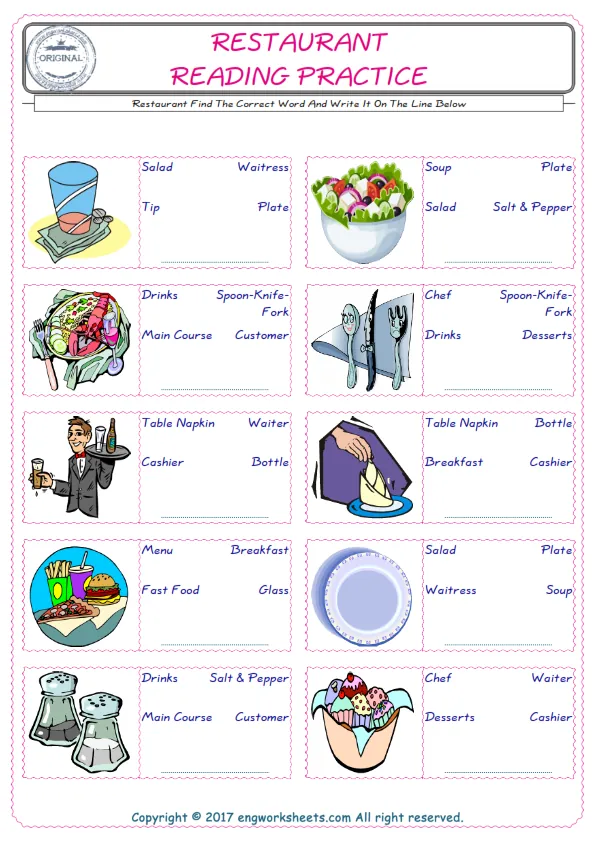 ORIGINAL

RESTAURANT
READING PRACTICE

Restaurant Find The Correct Word And Write It On The Line Below

Salad Waitress
Tip Plate

Soup Plate
Salad Salt & Pepper

Drinks Spoon-Knife-Fork
Main Course Customer

Chef Spoon-Knife-Fork
Drinks Desserts

Table Napkin Waiter
Cashier Bottle

Table Napkin Bottle
Breakfast Cashier

Menu Breakfast
Fast Food Glass

Salad Plate
Waitress Soup

Drinks Salt & Pepper
Main Course Customer

Chef Waiter
Desserts Cashier

Copyright © 2017 engworksheets.com All right reserved.